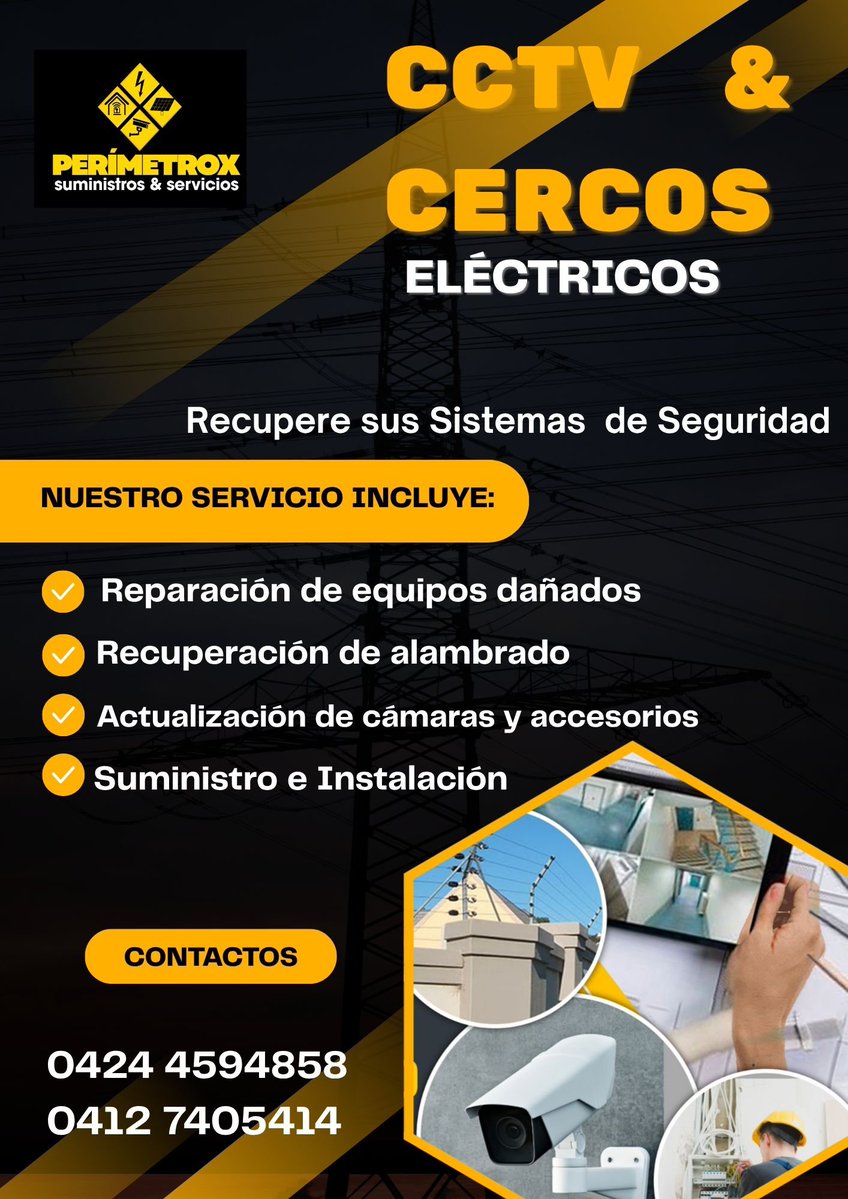 PERÍMETROX
suministros & servicios

CCTV &
CERCOS
ELÉCTRICOS

Recupere sus Sistemas de Seguridad

NUESTRO SERVICIO INCLUYE:

✓ Reparación de equipos dañados
✓ Recuperación de alambrado
✓ Actualización de cámaras y accesorios
✓ Suministro e Instalación

CONTACTOS

0424 4594858
0412 7405414